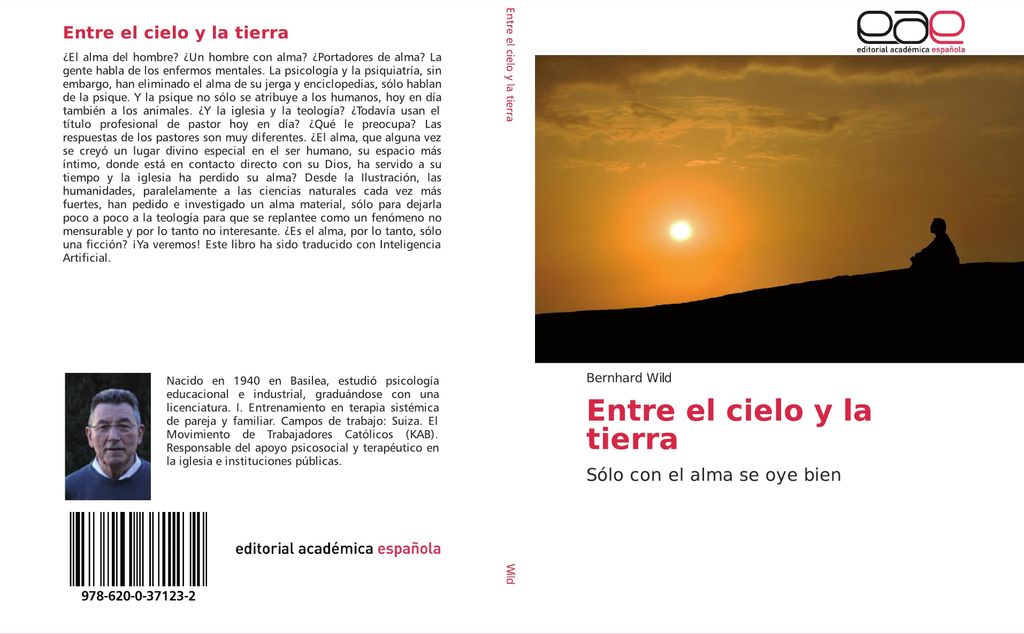 Entre el cielo y la tierra

¿El alma del hombre? ¿Un hombre con alma? ¿Portadores de alma? La gente habla de los enfermos mentales. La psicología y la psiquiatría, sin embargo, han eliminado el alma de su jerga y enciclopedias, sólo hablan de la psique. Y la psique no sólo se atribuye a los humanos, hoy en día también a los animales. ¿Y la iglesia y la teología? ¿Todavía usan el título profesional de pastor hoy en día? ¿Qué le preocupa? Las respuestas de los pastores son muy diferentes. ¿El alma, que alguna vez se creyó un lugar divino especial en el ser humano, su espacio más íntimo, donde está en contacto directo con su Dios, ha servido a su tiempo y la iglesia ha perdido su alma? Desde la Ilustración, las humanidades, paralelamente a las ciencias naturales cada vez más fuertes, han pedido e investigado un alma material, sólo para dejarla poco a poco a la teología para que se replantee como un fenómeno no mensurable y por lo tanto no interesante. ¿Es el alma, por lo tanto, sólo una ficción? ¡Ya veremos! Este libro ha sido traducido con Inteligencia Artificial.

Nacido en 1940 en Basilea, estudió psicología educacional e industrial, graduándose con una licenciatura. I. Entrenamiento en terapia sistémica de pareja y familiar. Campos de trabajo: Suiza. El Movimiento de Trabajadores Católicos (KAB). Responsable del apoyo psicosocial y terapéutico en la iglesia e instituciones públicas.

978-620-0-37123-2

editorial académica española

Entre el cielo y la tierra

Wild

eae
editorial académica española

Bernhard Wild

Entre el cielo y la tierra

Sólo con el alma se oye bien